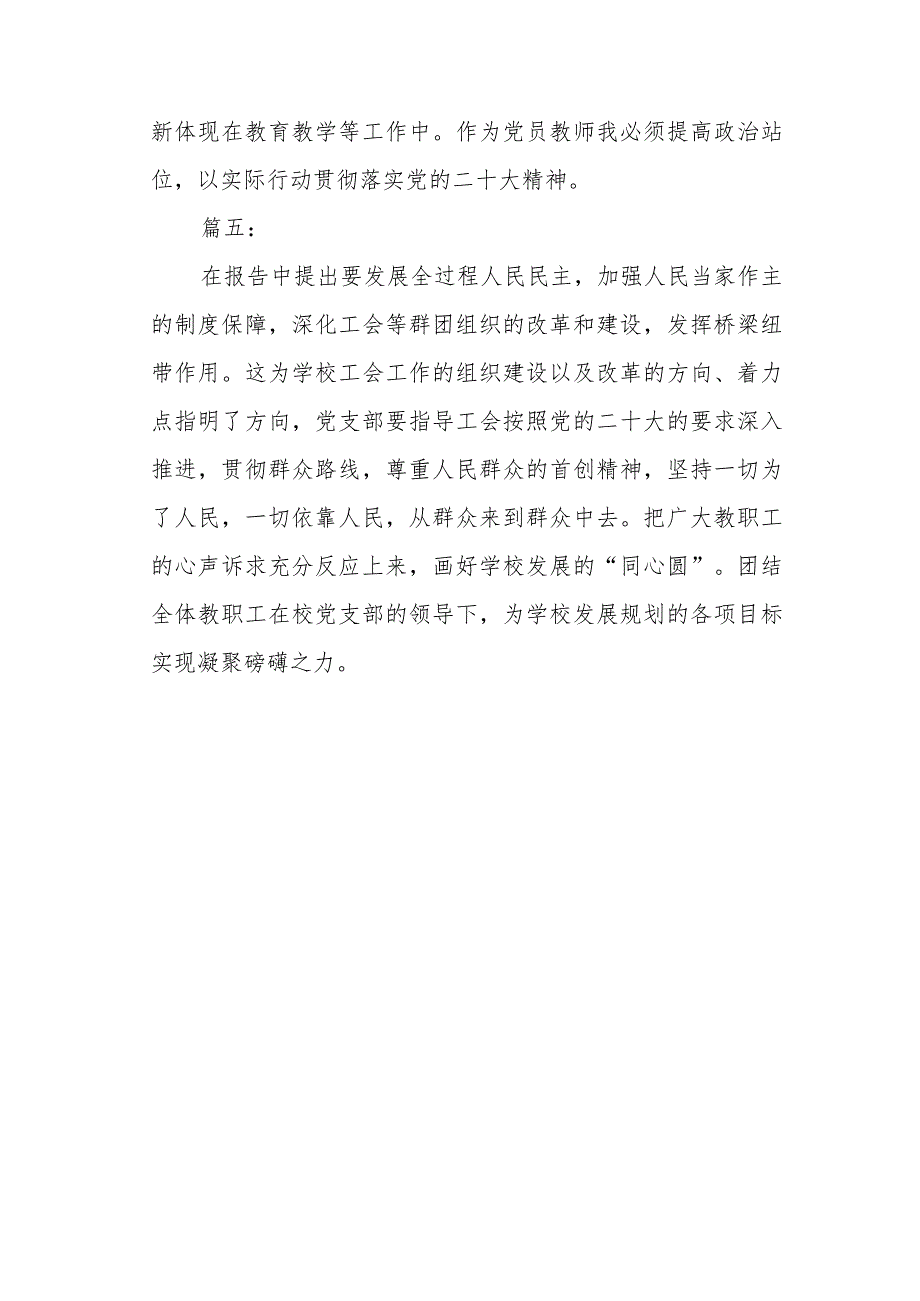 新体现在教育教学等工作中。作为党员教师我必须提高政治站位，以实际行动贯彻落实党的二十大精神。

篇五：

在报告中提出要发展全过程人民民主，加强人民当家作主的制度保障，深化工会等群团组织的改革和建设，发挥桥梁纽带作用。这为学校工会工作的组织建设以及改革的方向、着力点指明了方向，党支部要指导工会按照党的二十大的要求深入推进，贯彻群众路线，尊重人民群众的首创精神，坚持一切为了人民，一切依靠人民，从群众来到群众中去。把广大教职工的心声诉求充分反应上来，画好学校发展的“同心圆”。团结全体教职工在校党支部的领导下，为学校发展规划的各项目标实现凝聚磅礴之力。